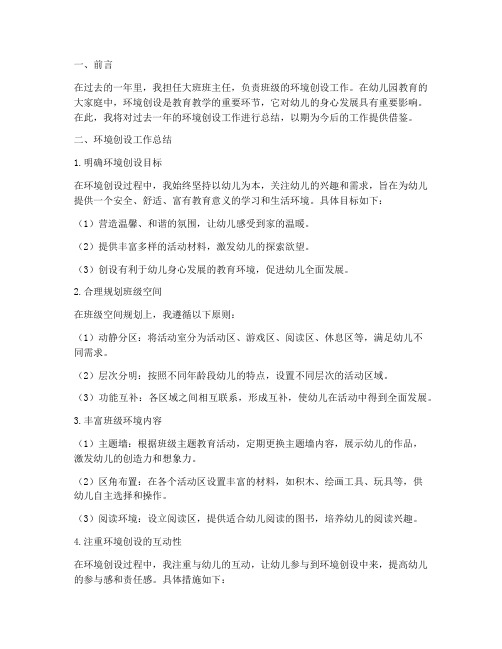 一、前言

在过去的一年里，我担任大班班主任，负责班级的环境创设工作。在幼儿园教育的大家庭中，环境创设是教育教学的重要环节，它对幼儿的身心发展具有重要影响。在此，我将对过去一年的环境创设工作进行总结，以期为今后的工作提供借鉴。

二、环境创设工作总结

1.明确环境创设目标

在环境创设过程中，我始终坚持以幼儿为本，关注幼儿的兴趣和需求，旨在为幼儿提供一个安全、舒适、富有教育意义的学习和生活环境。具体目标如下：

（1）营造温馨、和谐的氛围，让幼儿感受到家的温暖。

（2）提供丰富多样的活动材料，激发幼儿的探索欲望。

（3）创设有利于幼儿身心发展的教育环境，促进幼儿全面发展。

2.合理规划班级空间

在班级空间规划上，我遵循以下原则：

（1）动静分区：将活动室分为活动区、游戏区、阅读区、休息区等，满足幼儿不同需求。

（2）层次分明：按照不同年龄段幼儿的特点，设置不同层次的活动区域。

（3）功能互补：各区域之间相互联系，形成互补，使幼儿在活动中得到全面发展。

3.丰富班级环境内容

（1）主题墙：根据班级主题教育活动，定期更换主题墙内容，展示幼儿的作品，激发幼儿的创造力和想象力。

（2）区角布置：在各个活动区设置丰富的材料，如积木、绘画工具、玩具等，供幼儿自主选择和操作。

（3）阅读环境：设立阅读区，提供适合幼儿阅读的图书，培养幼儿的阅读兴趣。

4.注重环境创设的互动性

在环境创设过程中，我注重与幼儿的互动，让幼儿参与到环境创设中来，提高幼儿的参与感和责任感。具体措施如下：